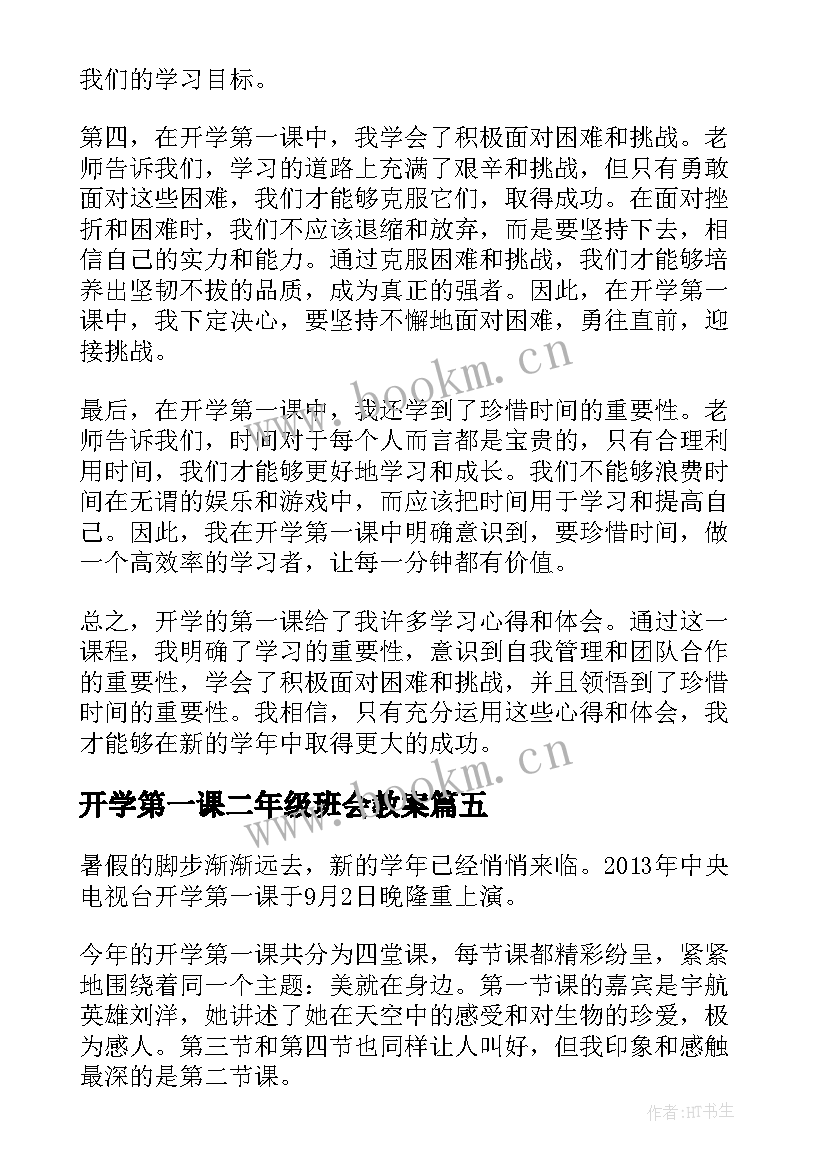 我们的学习目标。

第四，在开学第一课中，我学会了积极面对困难和挑战。老师告诉我们，学习的道路上充满了艰辛和挑战，但只有勇敢面对这些困难，我们才能够克服它们，取得成功。在面对挫折和困难时，我们不应该退缩和放弃，而是要坚持下去，相信自己的实力和能力。通过克服困难和挑战，我们才能够培养出坚韧不拔的品质，成为真正的强者。因此，在开学第一课中，我下定决心，要坚持不懈地面对困难，勇往直前，迎接挑战。

www.bookm.cn

最后，在开学第一课中，我还学到了珍惜时间的重要性。老师告诉我们，时间对于每个人而言都是宝贵的，只有合理利用时间，我们才能够更好地学习和成长。我们不能够浪费时间在无谓的娱乐和游戏中，而应该把时间用于学习和提高自己。因此，我在开学第一课中明确意识到，要珍惜时间，做一个高效率的学习者，让每一分钟都有价值。

总之，开学的第一课给了我许多学习心得和体会。通过这一课程，我明确了学习的重要性，意识到自我管理和团队合作的重要性，学会了积极面对困难和挑战，并且领悟到了珍惜时间的重要性。我相信，只有充分运用这些心得和体会，我才能够在新的学年中取得更大的成功。

www.bookm.cn

开学第一课二年级班会教案篇五

暑假的脚步渐渐远去，新的学年已经悄悄来临。2013年中央电视台开学第一课于9月2日晚隆重上演。

今年的开学第一课共分为四堂课，每节课都精彩纷呈，紧紧地围绕着同一个主题：美就在身边。第一节课的嘉宾是宇航英雄刘洋，她讲述了她在天空中的感受和对生物的珍爱，极为感人。第三节和第四节也同样让人叫好，但我印象和感触最深的是第二节课。

作者:HT书生